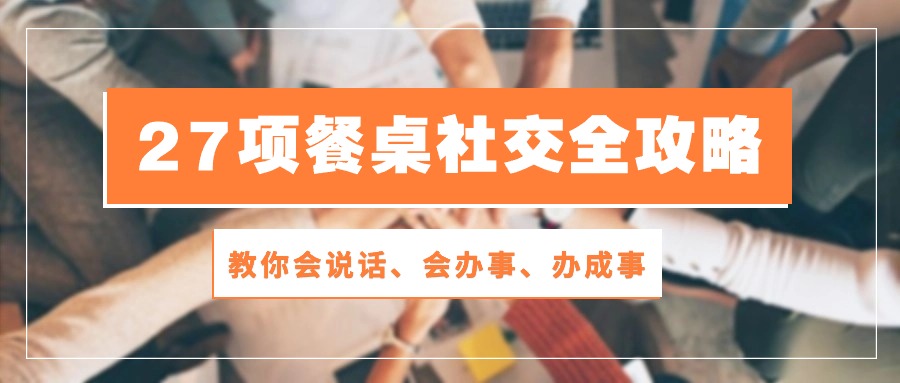 27项餐桌社交全攻略

教你会说话、会办事、办成事